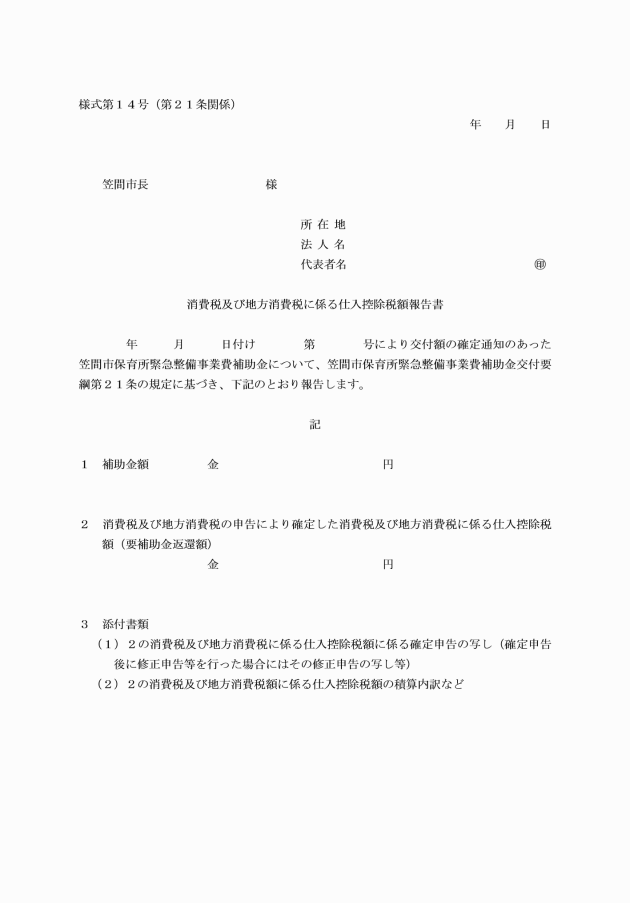 様式第１４号（第２１条関係）

年　　月　　日

笠間市長　　　　　　　　様

所 在 地
法 人 名
代表者名　　　　　　　　　　　　　㊞

消費税及び地方消費税に係る仕入控除税額報告書

年　　月　　日付け　　第　　号により交付額の確定通知のあった笠間市保育所緊急整備事業費補助金について、笠間市保育所緊急整備事業費補助金交付要綱第２１条の規定に基づき、下記のとおり報告します。

記

１　補助金額　　　　金　　　　　　　　　円

２　消費税及び地方消費税の申告により確定した消費税及び地方消費税に係る仕入控除税額（要補助金返還額）
金　　　　　　　　　円

３　添付書類
（１）２の消費税及び地方消費税に係る仕入控除税額に係る確定申告の写し（確定申告後に修正申告等を行った場合にはその修正申告の写し等）
（２）２の消費税及び地方消費税額に係る仕入控除税額の積算内訳など